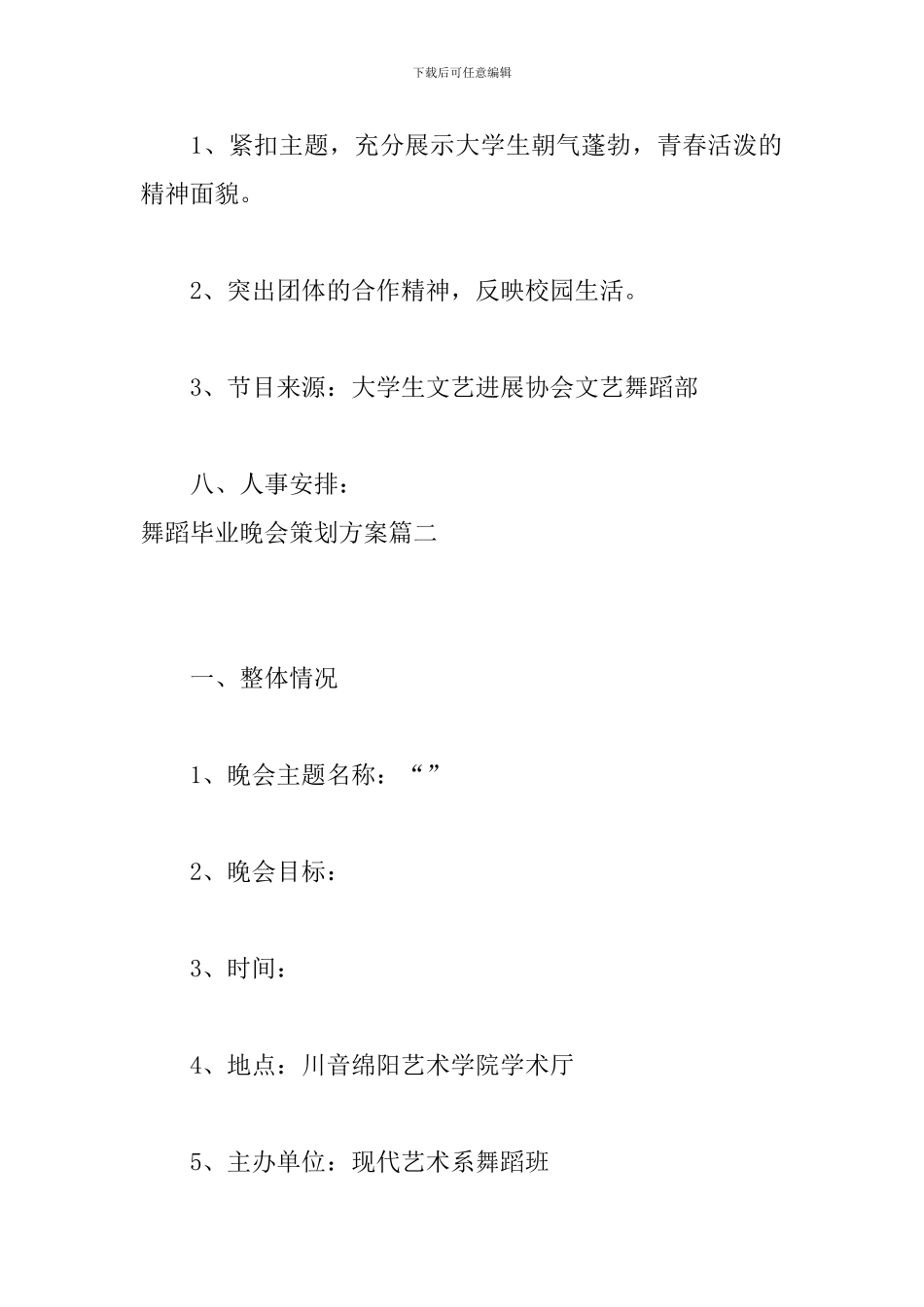 下载后可任意编辑

1、紧扣主题，充分展示大学生朝气蓬勃，青春活泼的精神面貌。

2、突出团体的合作精神，反映校园生活。

3、节目来源：大学生文艺进展协会文艺舞蹈部

八、人事安排：

舞蹈毕业晚会策划方案篇二

一、整体情况

1、晚会主题名称：“”

2、晚会目标：

3、时间：

4、地点：川音绵阳艺术学院学术厅

5、主办单位：现代艺术系舞蹈班